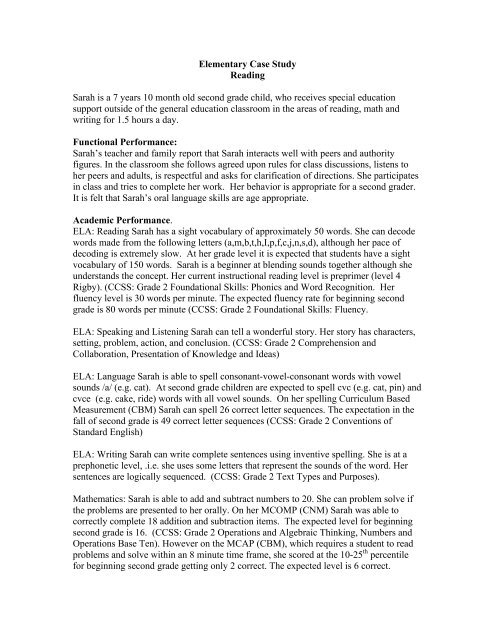 Elementary Case Study
Reading

Sarah is a 7 years 10 month old second grade child, who receives special education support outside of the general education classroom in the areas of reading, math and writing for 1.5 hours a day.

Functional Performance:
Sarah's teacher and family report that Sarah interacts well with peers and authority figures. In the classroom she follows agreed upon rules for class discussions, listens to her peers and adults, is respectful and asks for clarification of directions. She participates in class and tries to complete her work. Her behavior is appropriate for a second grader. It is felt that Sarah's oral language skills are age appropriate.

Academic Performance.
ELA: Reading Sarah has a sight vocabulary of approximately 50 words. She can decode words made from the following letters (a,m,b,t,h,l,p,f,c,j,n,s,d), although her pace of decoding is extremely slow. At her grade level it is expected that students have a sight vocabulary of 150 words. Sarah is a beginner at blending sounds together although she understands the concept. Her current instructional reading level is preprimer (level 4 Rigby). (CCSS: Grade 2 Foundational Skills: Phonics and Word Recognition. Her fluency level is 30 words per minute. The expected fluency rate for beginning second grade is 80 words per minute (CCSS: Grade 2 Foundational Skills: Fluency.

ELA: Speaking and Listening Sarah can tell a wonderful story. Her story has characters, setting, problem, action, and conclusion. (CCSS: Grade 2 Comprehension and Collaboration, Presentation of Knowledge and Ideas)

ELA: Language Sarah is able to spell consonant-vowel-consonant words with vowel sounds /a/ (e.g. cat). At second grade children are expected to spell cvc (e.g. cat, pin) and cvce (e.g. cake, ride) words with all vowel sounds. On her spelling Curriculum Based Measurement (CBM) Sarah can spell 26 correct letter sequences. The expectation in the fall of second grade is 49 correct letter sequences (CCSS: Grade 2 Conventions of Standard English)

ELA: Writing Sarah can write complete sentences using inventive spelling. She is at a prephonetic level, .i.e. she uses some letters that represent the sounds of the word. Her sentences are logically sequenced. (CCSS: Grade 2 Text Types and Purposes).

Mathematics: Sarah is able to add and subtract numbers to 20. She can problem solve if the problems are presented to her orally. On her MCOMP (CNM) Sarah was able to correctly complete 18 addition and subtraction items. The expected level for beginning second grade is 16. (CCSS: Grade 2 Operations and Algebraic Thinking, Numbers and Operations Base Ten). However on the MCAP (CBM), which requires a student to read problems and solve within an 8 minute time frame, she scored at the 10-25$^{th}$ percentile for beginning second grade getting only 2 correct. The expected level is 6 correct.